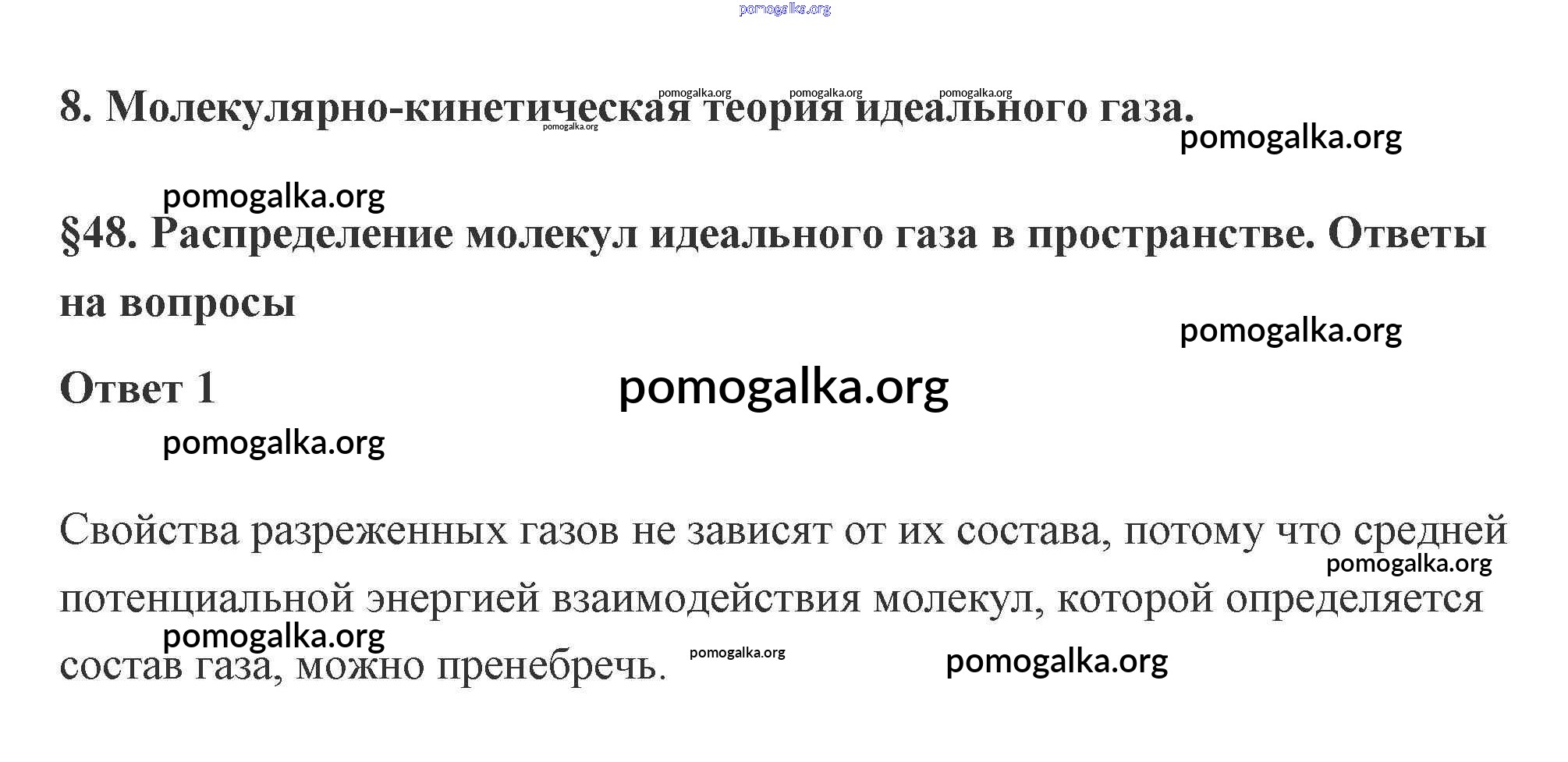 pomogalka.org

8. Молекулярно-кинетическая теория идеального газа.

pomogalka.org pomogalka.org pomogalka.org pomogalka.org

pomogalka.org

pomogalka.org

§48. Распределение молекул идеального газа в пространстве. Ответы на вопросы

pomogalka.org

Ответ 1

pomogalka.org

pomogalka.org

Свойства разреженных газов не зависят от их состава, потому что средней потенциальной энергией взаимодействия молекул, которой определяется состав газа, можно пренебречь.

pomogalka.org

pomogalka.org

pomogalka.org

pomogalka.org